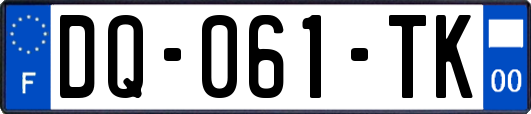 F
DQ-061-TK
00